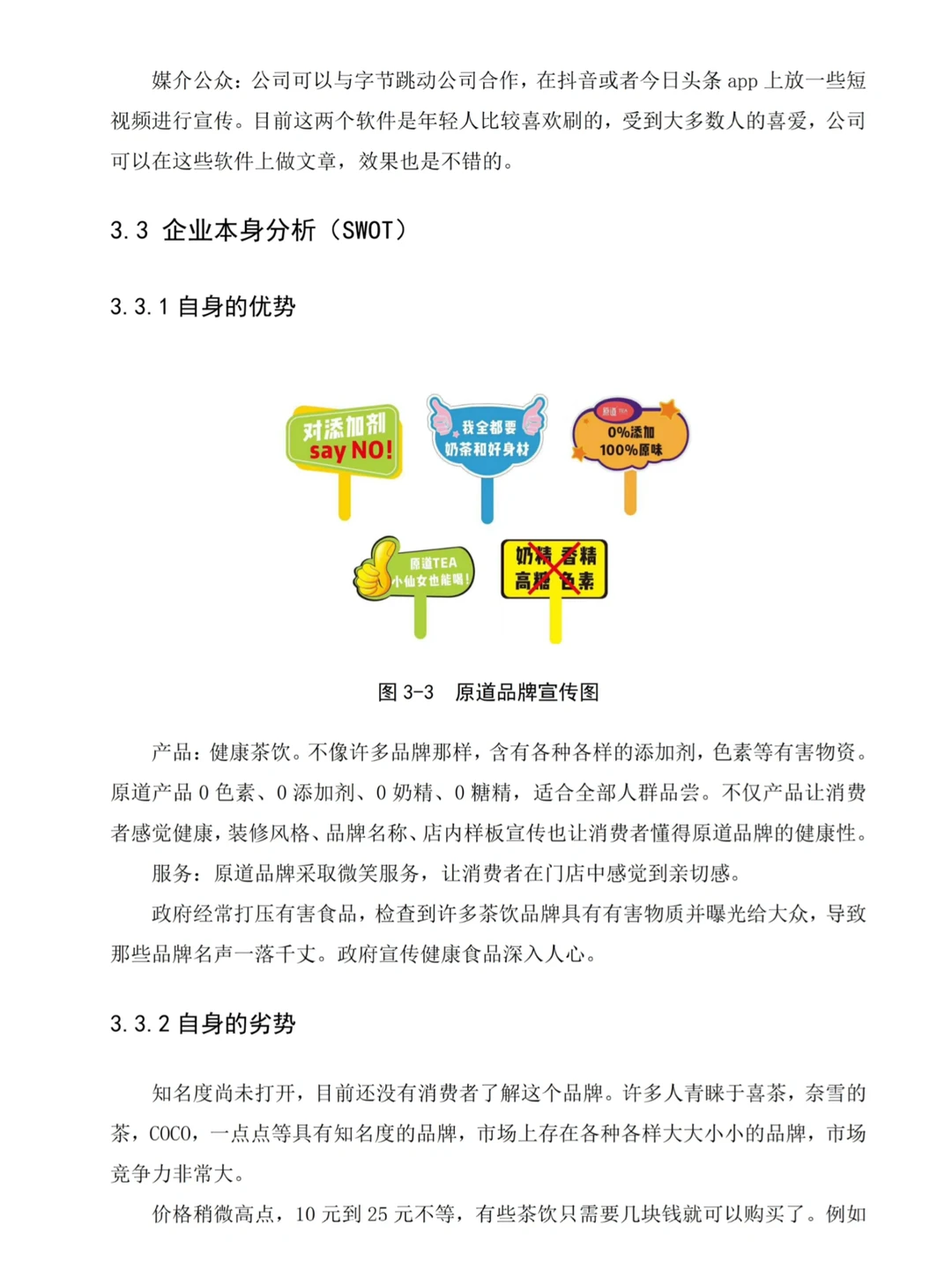 媒介公众：公司可以与字节跳动公司合作，在抖音或者今日头条 app 上放一些短视频进行宣传。目前这两个软件是年轻人比较喜欢刷的，受到大多数人的喜爱，公司可以在这些软件上做文章，效果也是不错的。

3.3 企业本身分析（SWOT）

3.3.1 自身的优势

对添加剂 say NO!

我全都要 奶茶和好身材

原道 0%添加 100%原味

原道TEA 小仙女也能喝！

奶精 香精 高糖 色素

图 3-3 原道品牌宣传图

产品：健康茶饮。不像许多品牌那样，含有各种各样的添加剂，色素等有害物资。原道产品 0 色素、0 添加剂、0 奶精、0 糖精，适合全部人群品尝。不仅产品让消费者感觉健康，装修风格、品牌名称、店内样板宣传也让消费者懂得原道品牌的健康性。

服务：原道品牌采取微笑服务，让消费者在门店中感觉到亲切感。

政府经常打压有害食品，检查到许多茶饮品牌具有有害物质并曝光给大众，导致那些品牌名声一落千丈。政府宣传健康食品深入人心。

3.3.2 自身的劣势

知名度尚未打开，目前还没有消费者了解这个品牌。许多人青睐于喜茶，奈雪的茶，COCO，一点点等具有知名度的品牌，市场上存在各种各样大大小小的品牌，市场竞争力非常大。

价格稍微高点，10 元到 25 元不等，有些茶饮只需要几块钱就可以购买了。例如